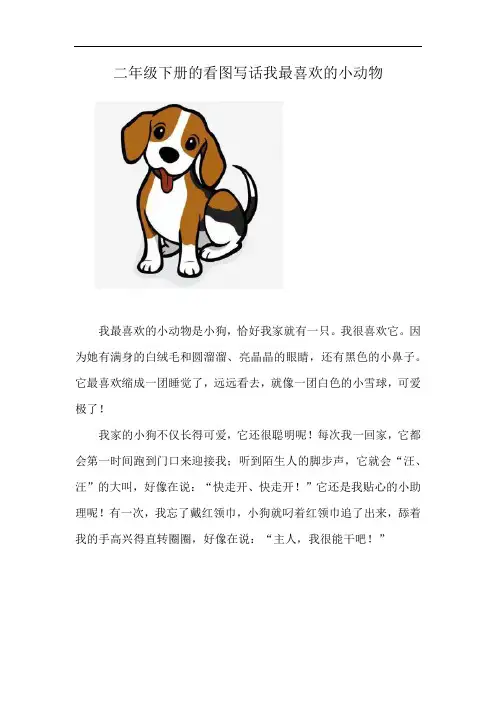 二年级下册的看图写话我最喜欢的小动物

我最喜欢的小动物是小狗，恰好我家就有一只。我很喜欢它。因为她有满身的白绒毛和圆溜溜、亮晶晶的眼睛，还有黑色的小鼻子。它最喜欢缩成一团睡觉了，远远看去，就像一团白色的小雪球，可爱极了！

我家的小狗不仅长得可爱，它还很聪明呢！每次我一回家，它都会第一时间跑到门口来迎接我；听到陌生人的脚步声，它就会“汪、汪”的大叫，好像在说：“快走开、快走开！”它还是我贴心的小助理呢！有一次，我忘了戴红领巾，小狗就叼着红领巾追了出来，舔着我的手高兴得直转圈圈，好像在说：“主人，我很能干吧！”